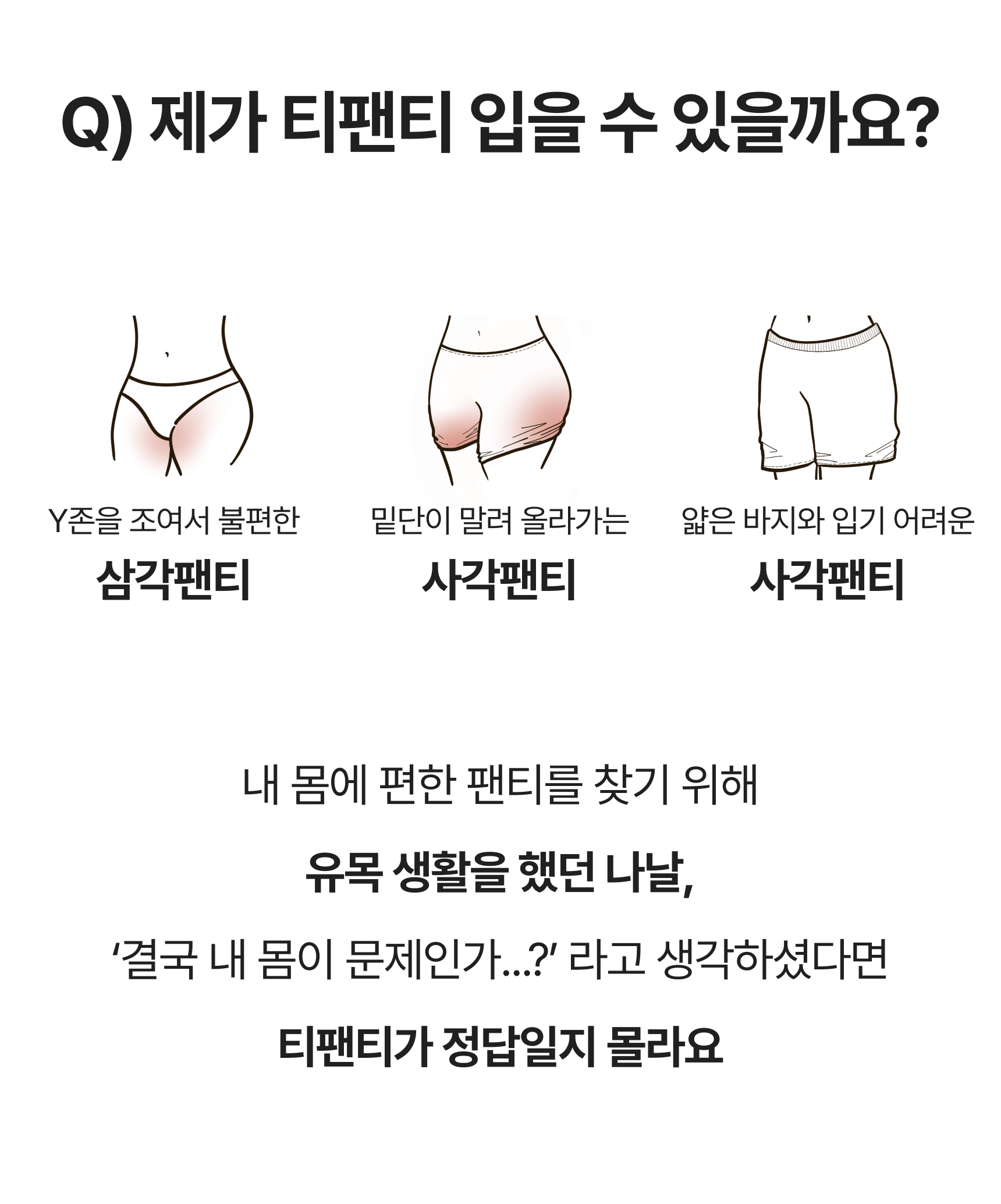 Q) 제가 티팬티 입을 수 있을까요?

Y존을 조여서 불편한
삼각팬티

밑단이 말려 올라가는
사각팬티

얇은 바지와 입기 어려운
사각팬티

내 몸에 편한 팬티를 찾기 위해

유목 생활을 했던 나날,

'결국 내 몸이 문제인가...?' 라고 생각하셨다면

티팬티가 정답일지 몰라요